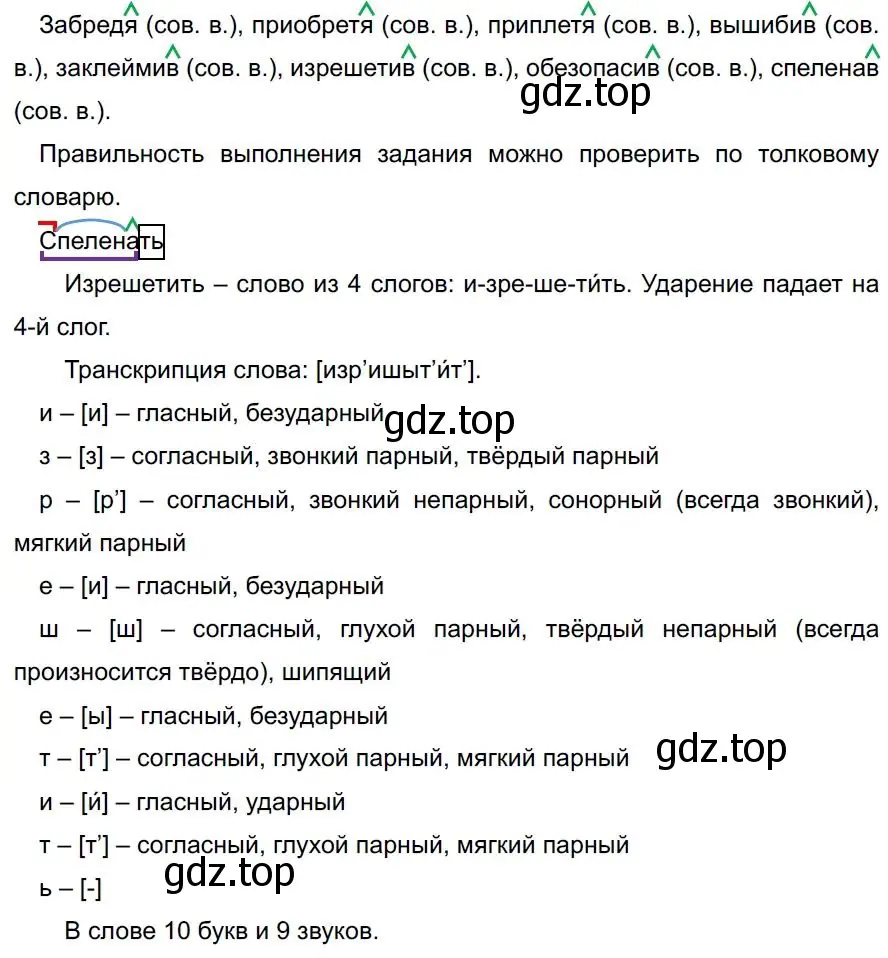 Забредя (сов. в.), приобретя (сов. в.), приплетя (сов. в.), вышибив (сов. в.), заклеймив (сов. в.), изрешетив (сов. в.), обезопасив (сов. в.), спеленав (сов. в.).

gdz.top

Правильность выполнения задания можно проверить по толковому словарю.

Спеленать

Изрешетить – слово из 4 слогов: и-зре-ше-ти́ть. Ударение падает на 4-й слог.

Транскрипция слова: [изр’ишыт’и́т’].

и – [и] – гласный, безударный

gdz.top

з – [з] – согласный, звонкий парный, твёрдый парный

р – [р’] – согласный, звонкий непарный, сонорный (всегда звонкий), мягкий парный

е – [и] – гласный, безударный

ш – [ш] – согласный, глухой парный, твёрдый непарный (всегда произносится твёрдо), шипящий

е – [ы] – гласный, безударный

т – [т’] – согласный, глухой парный, мягкий парный

gdz.top

и – [и́] – гласный, ударный

т – [т’] – согласный, глухой парный, мягкий парный

ь – [-]

gdz.top

В слове 10 букв и 9 звуков.